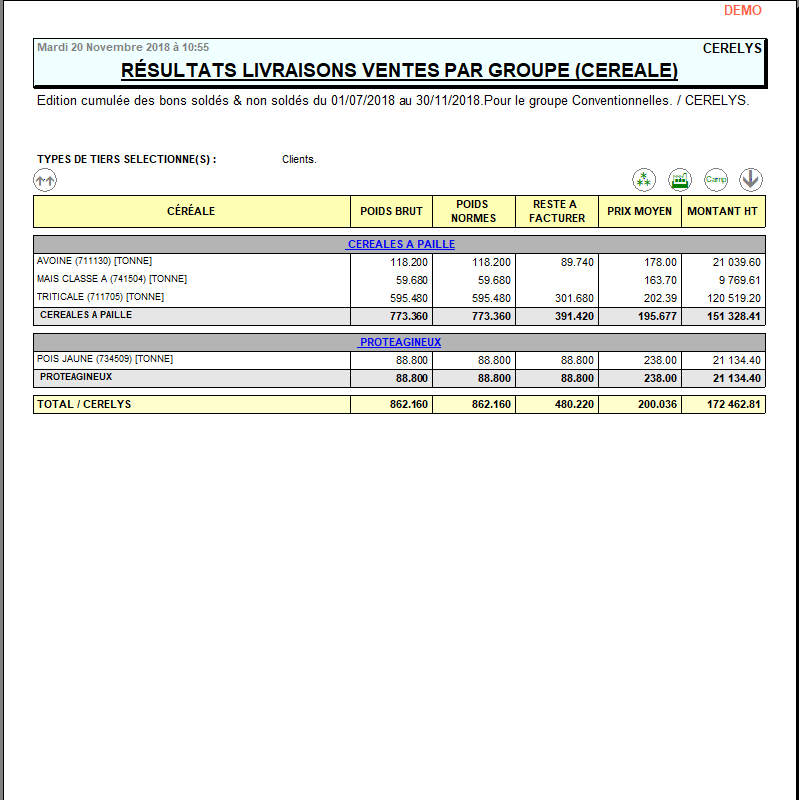 DEMO

Mardi 20 Novembre 2018 à 10:55

CERELYS

RÉSULTATS LIVRAISONS VENTES PAR GROUPE (CEREALE)

Edition cumulée des bons soldés & non soldés du 01/07/2018 au 30/11/2018.Pour le groupe Conventionnelles. / CERELYS.

TYPES DE TIERS SELECTIONNE(S) : Clients.

Camp

| CÉRÉALE | POIDS BRUT | POIDS NORMES | RESTE A FACTURER | PRIX MOYEN | MONTANT HT |
|---|---|---|---|---|---|
| CEREALES A PAILLE | | | | | |
| AVOINE (711130) [TONNE] | 118.200 | 118.200 | 89.740 | 178.00 | 21 039.60 |
| MAIS CLASSE A (741504) [TONNE] | 59.680 | 59.680 | | 163.70 | 9 769.61 |
| TRITICALE (711705) [TONNE] | 595.480 | 595.480 | 301.680 | 202.39 | 120 519.20 |
| CEREALES A PAILLE | 773.360 | 773.360 | 391.420 | 195.677 | 151 328.41 |
| PROTEAGINEUX | | | | | |
| POIS JAUNE (734509) [TONNE] | 88.800 | 88.800 | 88.800 | 238.00 | 21 134.40 |
| PROTEAGINEUX | 88.800 | 88.800 | 88.800 | 238.00 | 21 134.40 |
| TOTAL / CERELYS | 862.160 | 862.160 | 480.220 | 200.036 | 172 462.81 |